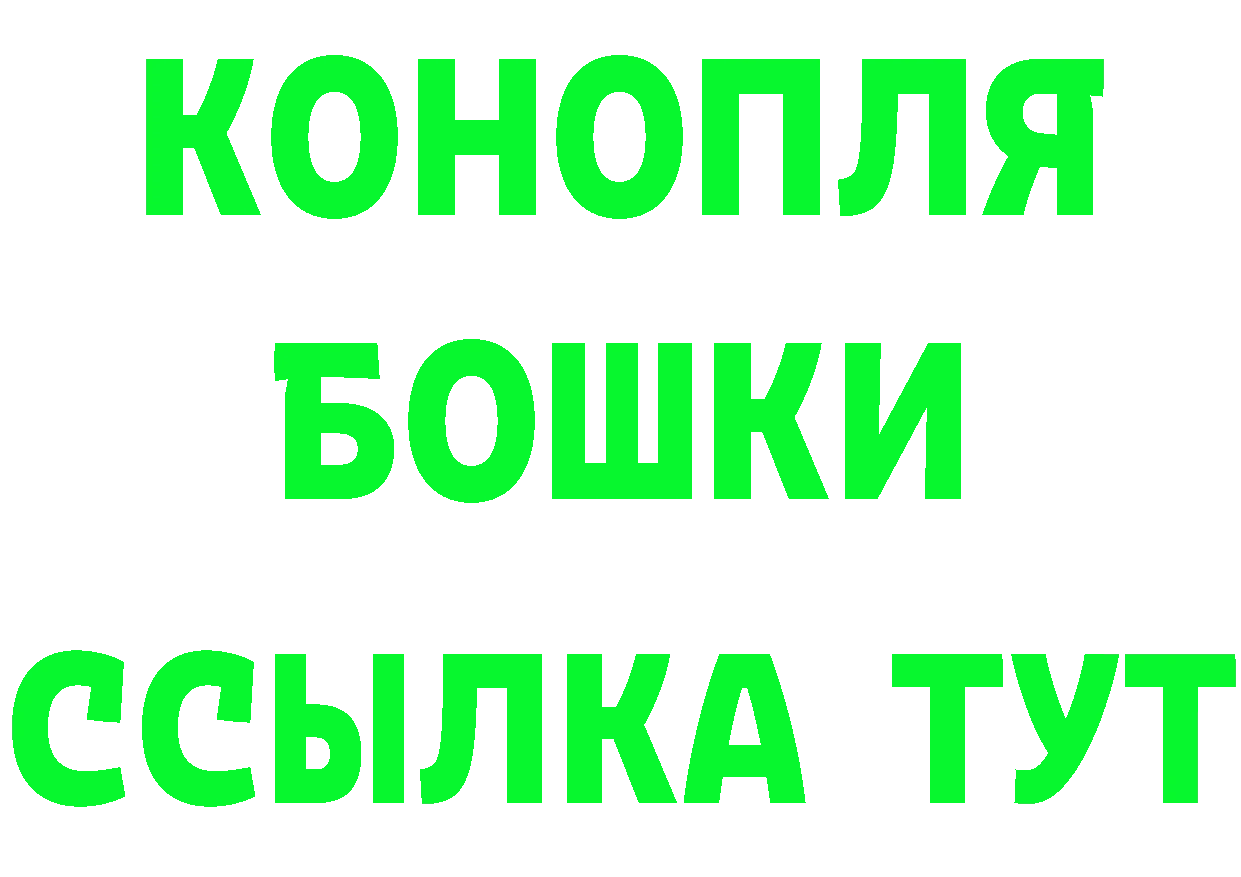 КОНОПЛЯ
БОШКИ
ССЫЛКА ТУТ